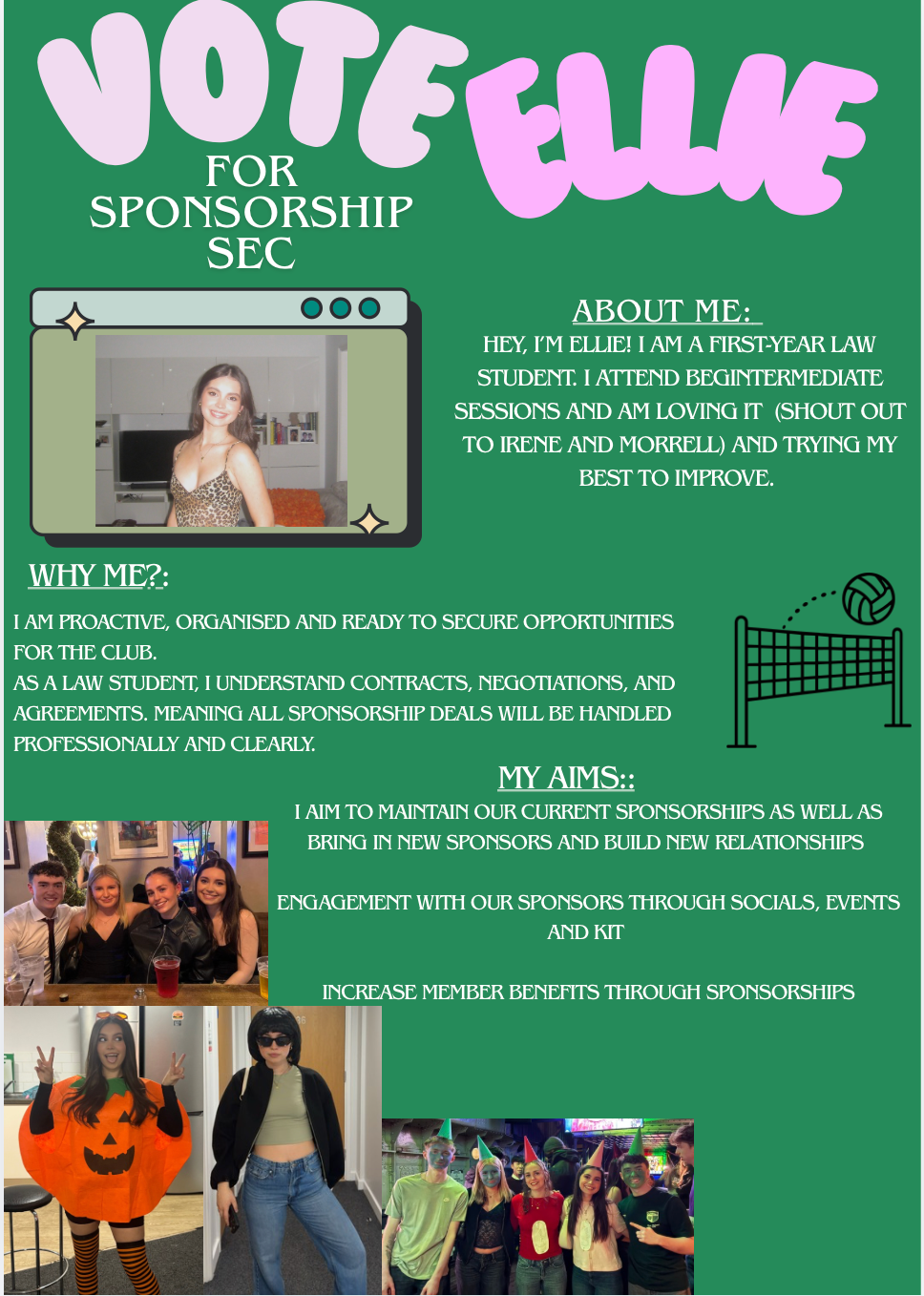 VOTE ELLIE

FOR SPONSORSHIP SEC

ABOUT ME:

HEY, I'M ELLIE! I AM A FIRST-YEAR LAW STUDENT. I ATTEND BEGINTERMEDIATE SESSIONS AND AM LOVING IT (SHOUT OUT TO IRENE AND MORRELL) AND TRYING MY BEST TO IMPROVE.

WHY ME?:

I AM PROACTIVE, ORGANISED AND READY TO SECURE OPPORTUNITIES FOR THE CLUB.

AS A LAW STUDENT, I UNDERSTAND CONTRACTS, NEGOTIATIONS, AND AGREEMENTS. MEANING ALL SPONSORSHIP DEALS WILL BE HANDLED PROFESSIONALLY AND CLEARLY.

MY AIMS::

I AIM TO MAINTAIN OUR CURRENT SPONSORSHIPS AS WELL AS BRING IN NEW SPONSORS AND BUILD NEW RELATIONSHIPS

ENGAGEMENT WITH OUR SPONSORS THROUGH SOCIALS, EVENTS AND KIT

INCREASE MEMBER BENEFITS THROUGH SPONSORSHIPS